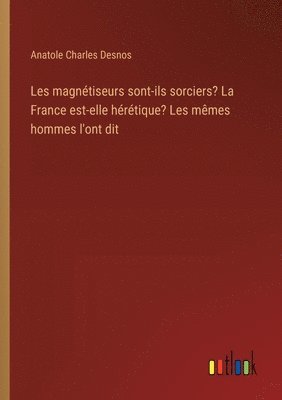 Anatole Charles Desnos

Les magnétiseurs sont-ils sorciers? La France est-elle hérétique? Les mêmes hommes l'ont dit

outlook